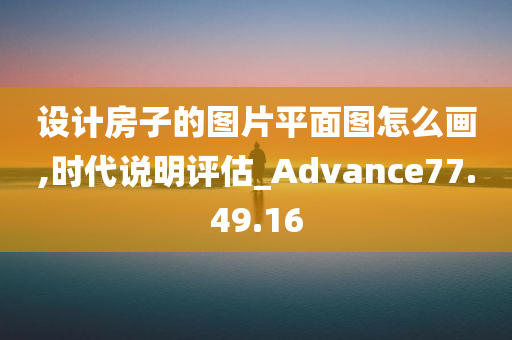 设计房子的图片平面图怎么画,时代说明评估_Advance77.49.16